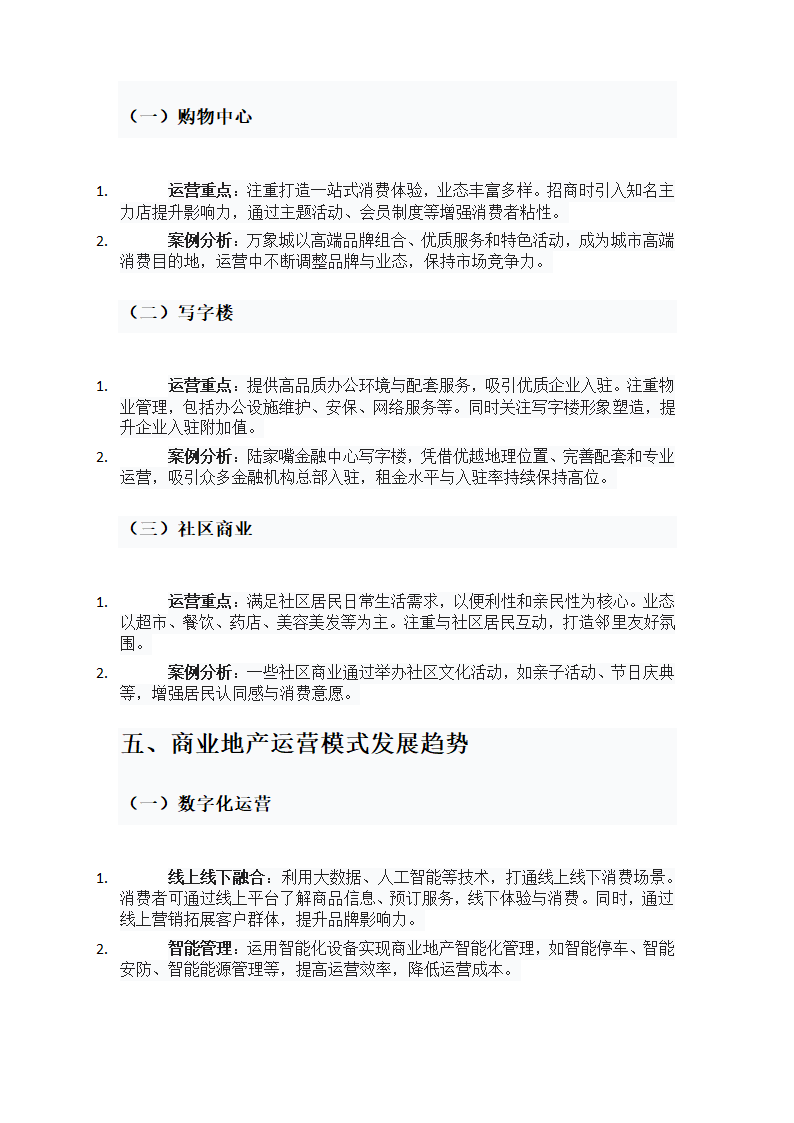 （一）购物中心

1. 运营重点：注重打造一站式消费体验，业态丰富多样。招商时引入知名主力店提升影响力，通过主题活动、会员制度等增强消费者粘性。
2. 案例分析：万象城以高端品牌组合、优质服务和特色活动，成为城市高端消费目的地，运营中不断调整品牌与业态，保持市场竞争力。

（二）写字楼

1. 运营重点：提供高品质办公环境与配套服务，吸引优质企业入驻。注重物业管理，包括办公设施维护、安保、网络服务等。同时关注写字楼形象塑造，提升企业入驻附加值。
2. 案例分析：陆家嘴金融中心写字楼，凭借优越地理位置、完善配套和专业运营，吸引众多金融机构总部入驻，租金水平与入驻率持续保持高位。

（三）社区商业

1. 运营重点：满足社区居民日常生活需求，以便利性和亲民性为核心。业态以超市、餐饮、药店、美容美发等为主。注重与社区居民互动，打造邻里友好氛围。
2. 案例分析：一些社区商业通过举办社区文化活动，如亲子活动、节日庆典等，增强居民认同感与消费意愿。

五、商业地产运营模式发展趋势

（一）数字化运营

1. 线上线下融合：利用大数据、人工智能等技术，打通线上线下消费场景。消费者可通过线上平台了解商品信息、预订服务，线下体验与消费。同时，通过线上营销拓展客户群体，提升品牌影响力。
2. 智能管理：运用智能化设备实现商业地产智能化管理，如智能停车、智能安防、智能能源管理等，提高运营效率，降低运营成本。